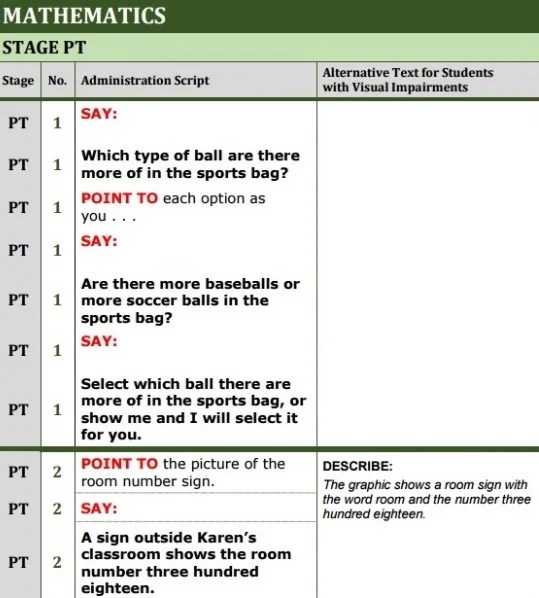 MATHEMATICS

STAGE PT

| Stage | No. | Administration Script | Alternative Text for Students with Visual Impairments |
|---|---|---|---|
| PT | 1 | SAY: | |
| PT | 1 | Which type of ball are there more of in the sports bag? | |
| PT | 1 | POINT TO each option as you . . . | |
| PT | 1 | SAY: | |
| PT | 1 | Are there more baseballs or more soccer balls in the sports bag? | |
| PT | 1 | SAY: | |
| PT | 1 | Select which ball there are more of in the sports bag, or show me and I will select it for you. | |
| PT | 2 | POINT TO the picture of the room number sign. | DESCRIBE: The graphic shows a room sign with the word room and the number three hundred eighteen. |
| PT | 2 | SAY: | |
| PT | 2 | A sign outside Karen's classroom shows the room number three hundred eighteen. | |